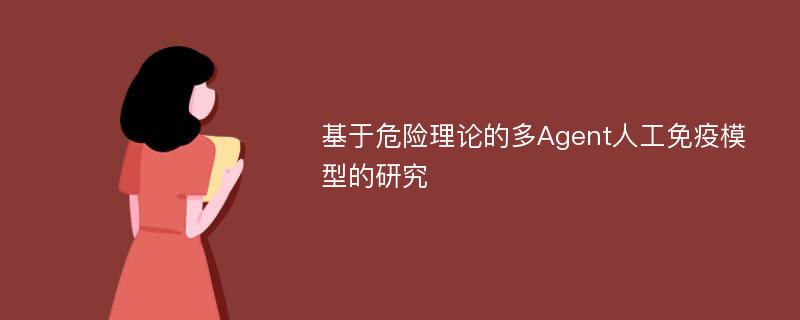 基于危险理论的多Agent人工免疫模型的研究